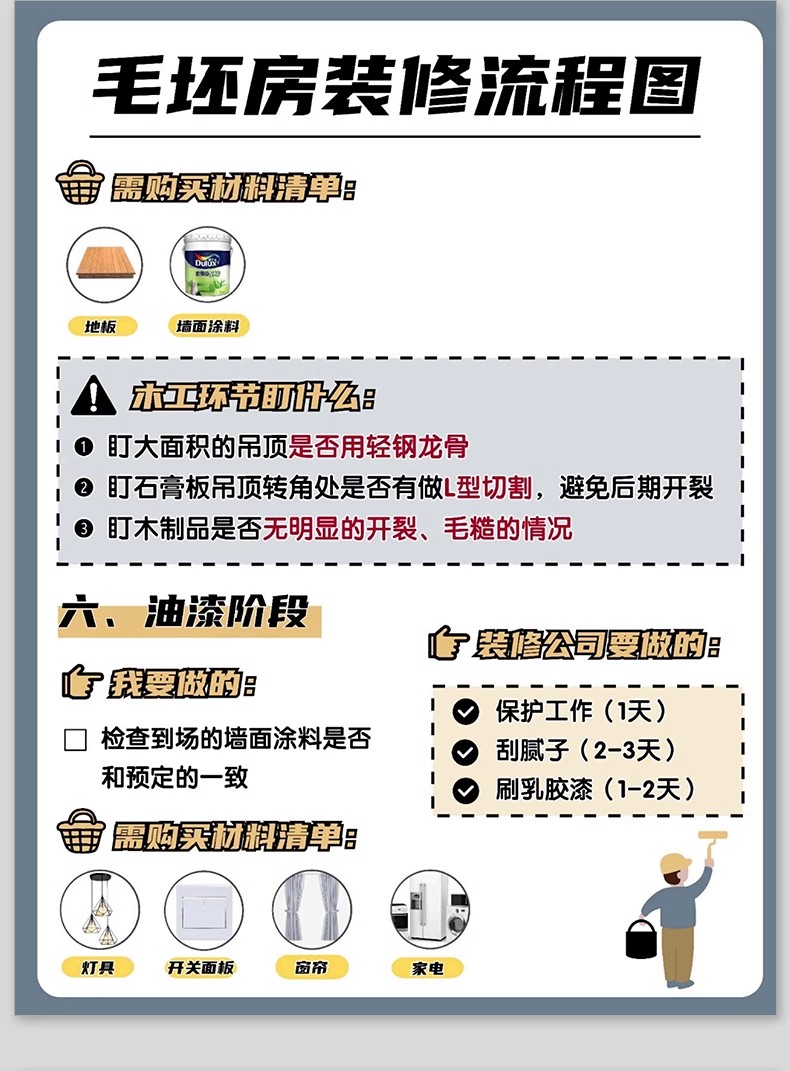 毛坯房装修流程图

需购买材料清单：

Dulux

地板

墙面涂料

木工环节盯什么：

❶ 盯大面积的吊顶是否用轻钢龙骨

❷ 盯石膏板吊顶转角处是否有做L型切割，避免后期开裂

❸ 盯木制品是否无明显的开裂、毛糙的情况

六、油漆阶段

我要做的：

☐ 检查到场的墙面涂料是否和预定的一致

装修公司要做的：

保护工作（1天）

刮腻子（2-3天）

刷乳胶漆（1-2天）

需购买材料清单：

灯具

开关面板

窗帘

家电